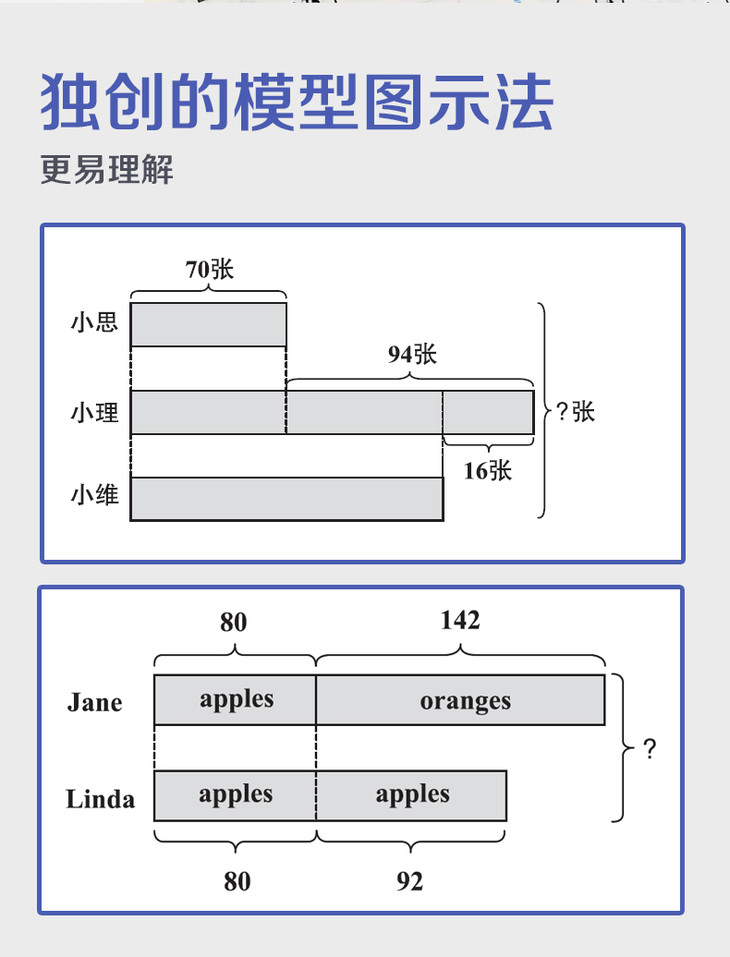 独创的模型图示法
更易理解

70张
小思
94张
小理
?张
16张
小维

80
142
Jane
apples
oranges
?
Linda
apples
apples
80
92